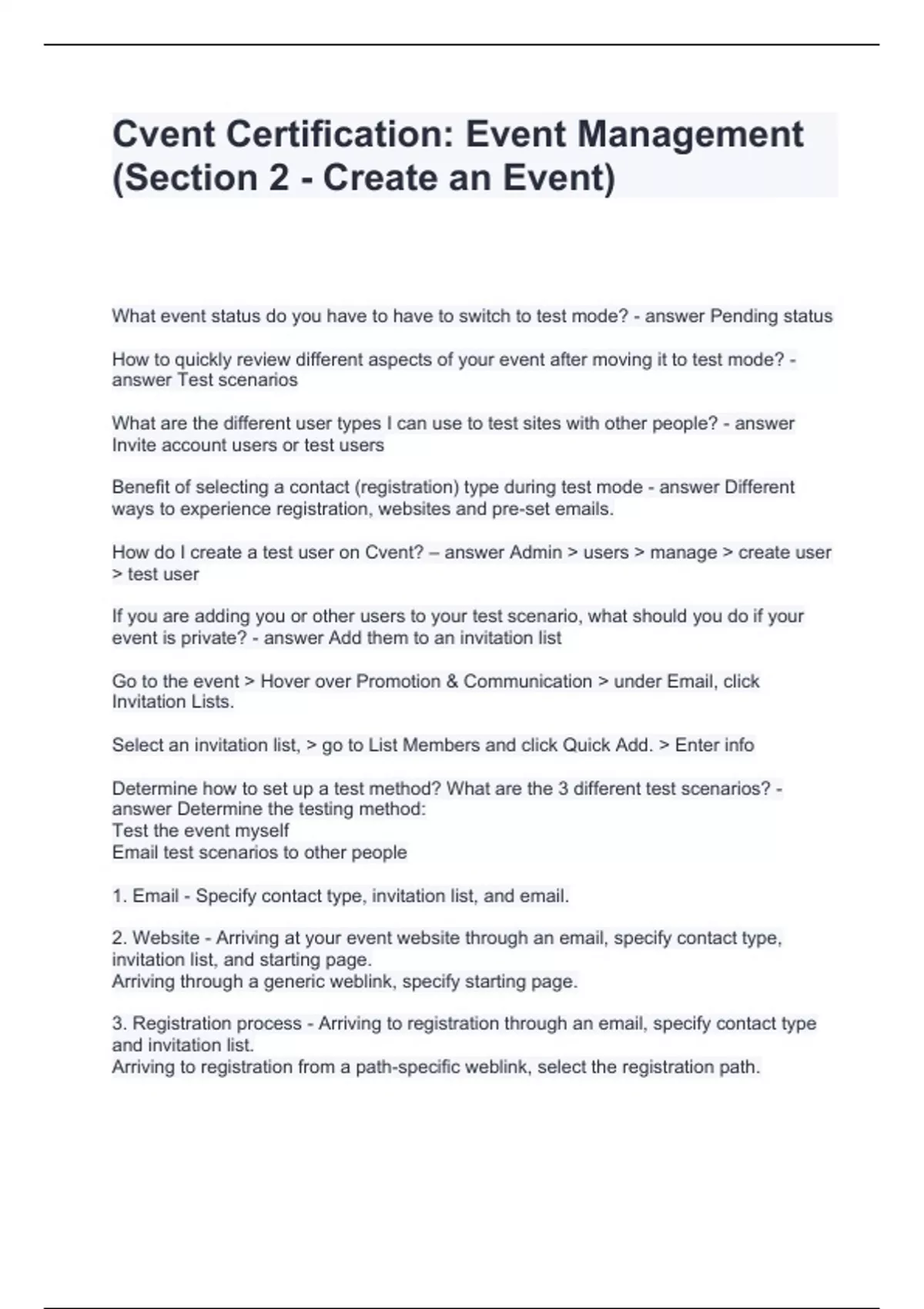 Cvent Certification: Event Management (Section 2 - Create an Event)

What event status do you have to have to switch to test mode? - answer Pending status

How to quickly review different aspects of your event after moving it to test mode? - answer Test scenarios

What are the different user types I can use to test sites with other people? - answer Invite account users or test users

Benefit of selecting a contact (registration) type during test mode - answer Different ways to experience registration, websites and pre-set emails.

How do I create a test user on Cvent? – answer Admin > users > manage > create user > test user

If you are adding you or other users to your test scenario, what should you do if your event is private? - answer Add them to an invitation list

Go to the event > Hover over Promotion & Communication > under Email, click Invitation Lists.

Select an invitation list, > go to List Members and click Quick Add. > Enter info

Determine how to set up a test method? What are the 3 different test scenarios? - answer Determine the testing method:
Test the event myself
Email test scenarios to other people

1. Email - Specify contact type, invitation list, and email.

2. Website - Arriving at your event website through an email, specify contact type, invitation list, and starting page.
Arriving through a generic weblink, specify starting page.

3. Registration process - Arriving to registration through an email, specify contact type and invitation list.
Arriving to registration from a path-specific weblink, select the registration path.